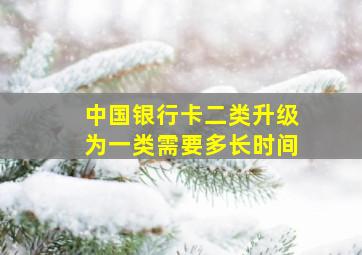 中国银行卡二类升级为一类需要多长时间